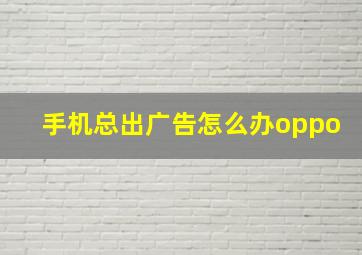 手机总出广告怎么办oppo